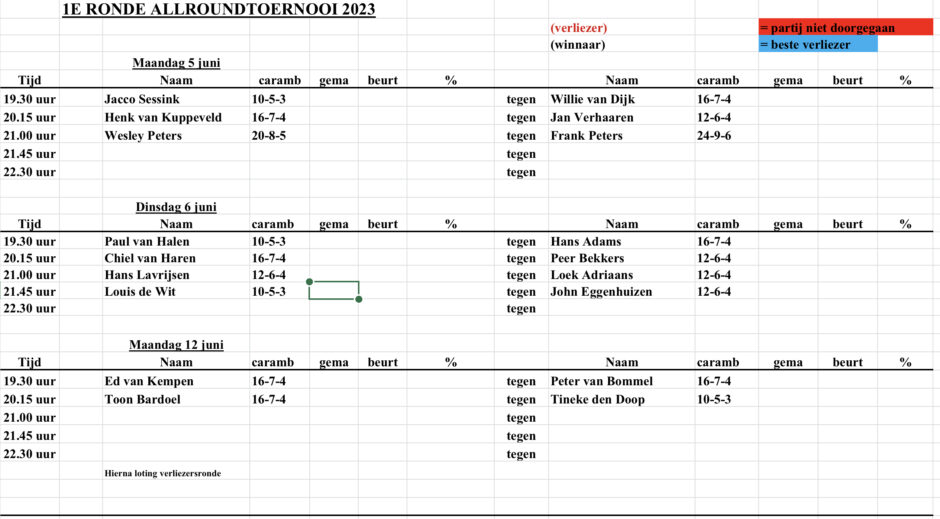 1E RONDE ALLROUNDTOERNOOI 2023

(verliezer) = partij niet doorgegaan
(winnaar) = beste verliezer

Maandag 5 juni

| Tijd | Naam | caramb | gema | beurt | % | | Naam | caramb | gema | beurt | % |
|---|---|---|---|---|---|---|---|---|---|---|---|
| 19.30 uur | Jacco Sessink | 10-5-3 | | | | tegen | Willie van Dijk | 16-7-4 | | | |
| 20.15 uur | Henk van Kuppeveld | 16-7-4 | | | | tegen | Jan Verhaaren | 12-6-4 | | | |
| 21.00 uur | Wesley Peters | 20-8-5 | | | | tegen | Frank Peters | 24-9-6 | | | |
| 21.45 uur | | | | | | tegen | | | | | |
| 22.30 uur | | | | | | tegen | | | | | |

Dinsdag 6 juni

| Tijd | Naam | caramb | gema | beurt | % | | Naam | caramb | gema | beurt | % |
|---|---|---|---|---|---|---|---|---|---|---|---|
| 19.30 uur | Paul van Halen | 10-5-3 | | | | tegen | Hans Adams | 16-7-4 | | | |
| 20.15 uur | Chiel van Haren | 16-7-4 | | | | tegen | Peer Bekkers | 12-6-4 | | | |
| 21.00 uur | Hans Lavrijsen | 12-6-4 | | | | tegen | Loek Adriaans | 12-6-4 | | | |
| 21.45 uur | Louis de Wit | 10-5-3 | | | | tegen | John Eggenhuizen | 12-6-4 | | | |
| 22.30 uur | | | | | | tegen | | | | | |

Maandag 12 juni

| Tijd | Naam | caramb | gema | beurt | % | | Naam | caramb | gema | beurt | % |
|---|---|---|---|---|---|---|---|---|---|---|---|
| 19.30 uur | Ed van Kempen | 16-7-4 | | | | tegen | Peter van Bommel | 16-7-4 | | | |
| 20.15 uur | Toon Bardoel | 16-7-4 | | | | tegen | Tineke den Doop | 10-5-3 | | | |
| 21.00 uur | | | | | | tegen | | | | | |
| 21.45 uur | | | | | | tegen | | | | | |
| 22.30 uur | | | | | | tegen | | | | | |

Hierna loting verliezersronde